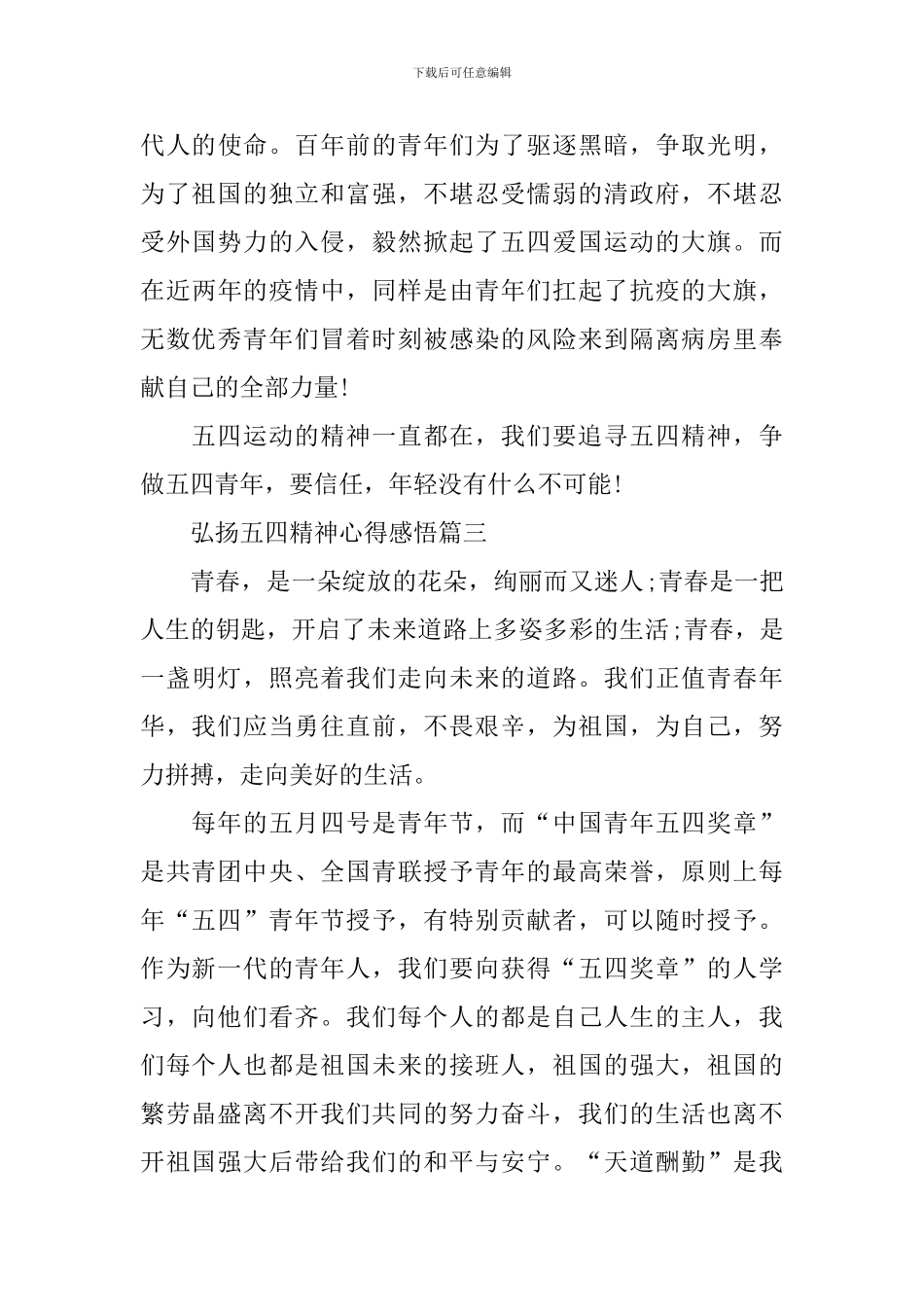 下载后可任意编辑

代人的使命。百年前的青年们为了驱逐黑暗，争取光明，为了祖国的独立和富强，不堪忍受懦弱的清政府，不堪忍受外国势力的入侵，毅然掀起了五四爱国运动的大旗。而在近两年的疫情中，同样是由青年们扛起了抗疫的大旗，无数优秀青年们冒着时刻被感染的风险来到隔离病房里奉献自己的全部力量!

五四运动的精神一直都在，我们要追寻五四精神，争做五四青年，要信任，年轻没有什么不可能!

弘扬五四精神心得感悟篇三

青春，是一朵绽放的花朵，绚丽而又迷人;青春是一把人生的钥匙，开启了未来道路上多姿多彩的生活;青春，是一盏明灯，照亮着我们走向未来的道路。我们正值青春年华，我们应当勇往直前，不畏艰辛，为祖国，为自己，努力拼搏，走向美好的生活。

每年的五月四号是青年节，而“中国青年五四奖章”是共青团中央、全国青联授予青年的最高荣誉，原则上每年“五四”青年节授予，有特别贡献者，可以随时授予。作为新一代的青年人，我们要向获得“五四奖章”的人学习，向他们看齐。我们每个人的都是自己人生的主人，我们每个人也都是祖国未来的接班人，祖国的强大，祖国的繁劳晶盛离不开我们共同的努力奋斗，我们的生活也离不开祖国强大后带给我们的和平与安宁。“天道酬勤”是我